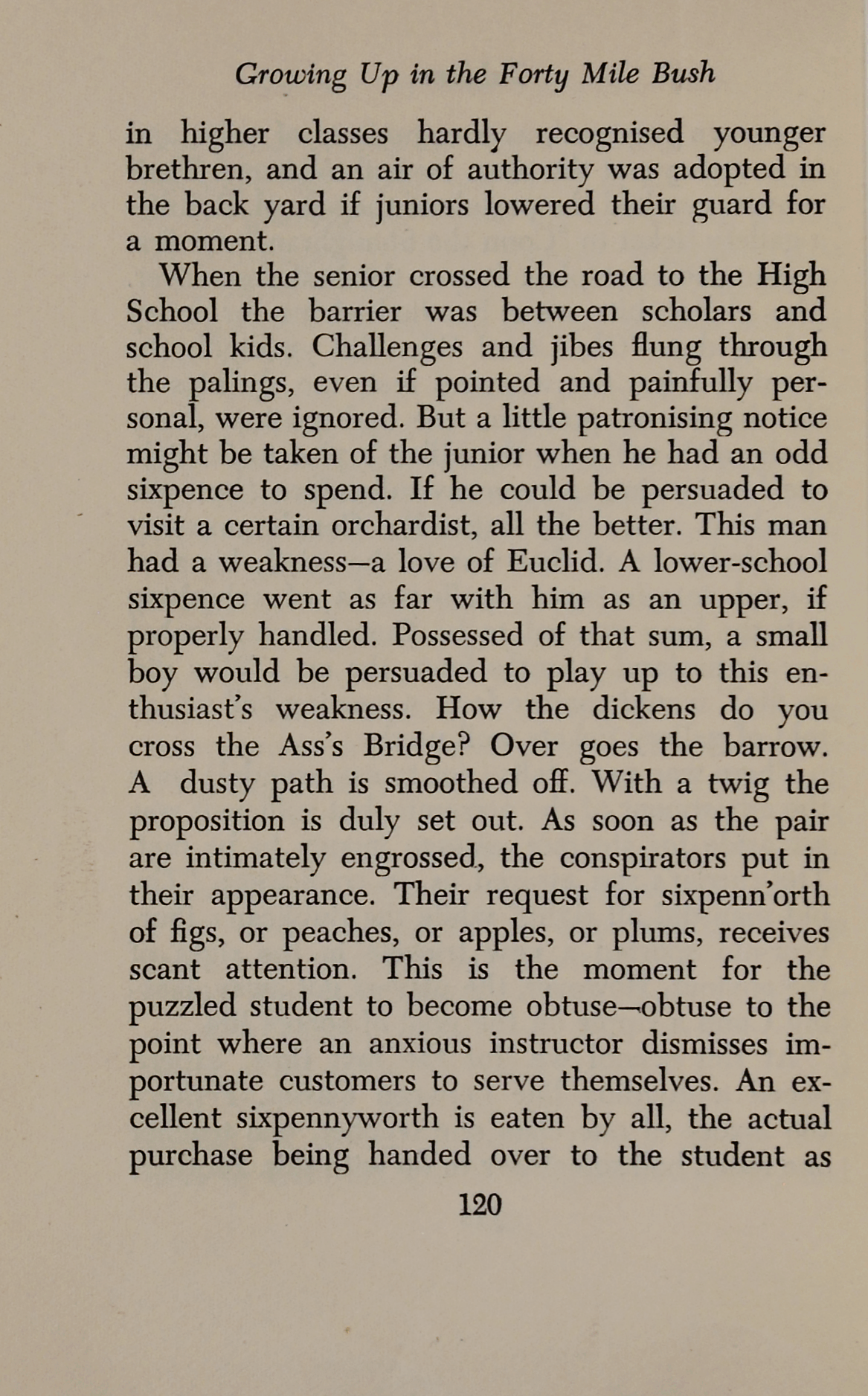 Growing Up in the Forty Mile Bush

in higher classes hardly recognised younger brethren, and an air of authority was adopted in the back yard if juniors lowered their guard for a moment.

When the senior crossed the road to the High School the barrier was between scholars and school kids. Challenges and jibes flung through the palings, even if pointed and painfully personal, were ignored. But a little patronising notice might be taken of the junior when he had an odd sixpence to spend. If he could be persuaded to visit a certain orchardist, all the better. This man had a weakness—a love of Euclid. A lower-school sixpence went as far with him as an upper, if properly handled. Possessed of that sum, a small boy would be persuaded to play up to this enthusiast's weakness. How the dickens do you cross the Ass's Bridge? Over goes the barrow. A dusty path is smoothed off. With a twig the proposition is duly set out. As soon as the pair are intimately engrossed, the conspirators put in their appearance. Their request for sixpenn'orth of figs, or peaches, or apples, or plums, receives scant attention. This is the moment for the puzzled student to become obtuse—obtuse to the point where an anxious instructor dismisses importunate customers to serve themselves. An excellent sixpennyworth is eaten by all, the actual purchase being handed over to the student as

120